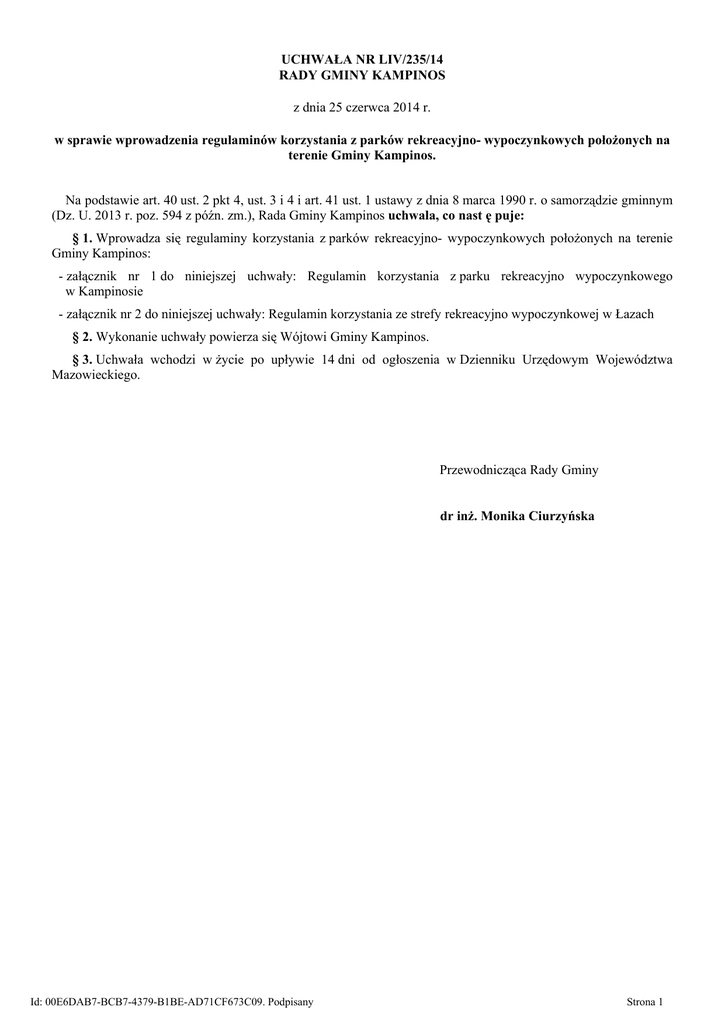 UCHWAŁA NR LIV/235/14
RADY GMINY KAMPINOS

z dnia 25 czerwca 2014 r.

w sprawie wprowadzenia regulaminów korzystania z parków rekreacyjno- wypoczynkowych położonych na terenie Gminy Kampinos.

Na podstawie art. 40 ust. 2 pkt 4, ust. 3 i 4 i art. 41 ust. 1 ustawy z dnia 8 marca 1990 r. o samorządzie gminnym (Dz. U. 2013 r. poz. 594 z późn. zm.), Rada Gminy Kampinos uchwala, co nast ę puje:

§ 1. Wprowadza się regulaminy korzystania z parków rekreacyjno- wypoczynkowych położonych na terenie Gminy Kampinos:

- załącznik nr 1 do niniejszej uchwały: Regulamin korzystania z parku rekreacyjno wypoczynkowego w Kampinosie

- załącznik nr 2 do niniejszej uchwały: Regulamin korzystania ze strefy rekreacyjno wypoczynkowej w Łazach

§ 2. Wykonanie uchwały powierza się Wójtowi Gminy Kampinos.

§ 3. Uchwała wchodzi w życie po upływie 14 dni od ogłoszenia w Dzienniku Urzędowym Województwa Mazowieckiego.

Przewodnicząca Rady Gminy

dr inż. Monika Ciurzyńska

Id: 00E6DAB7-BCB7-4379-B1BE-AD71CF673C09. Podpisany

Strona 1